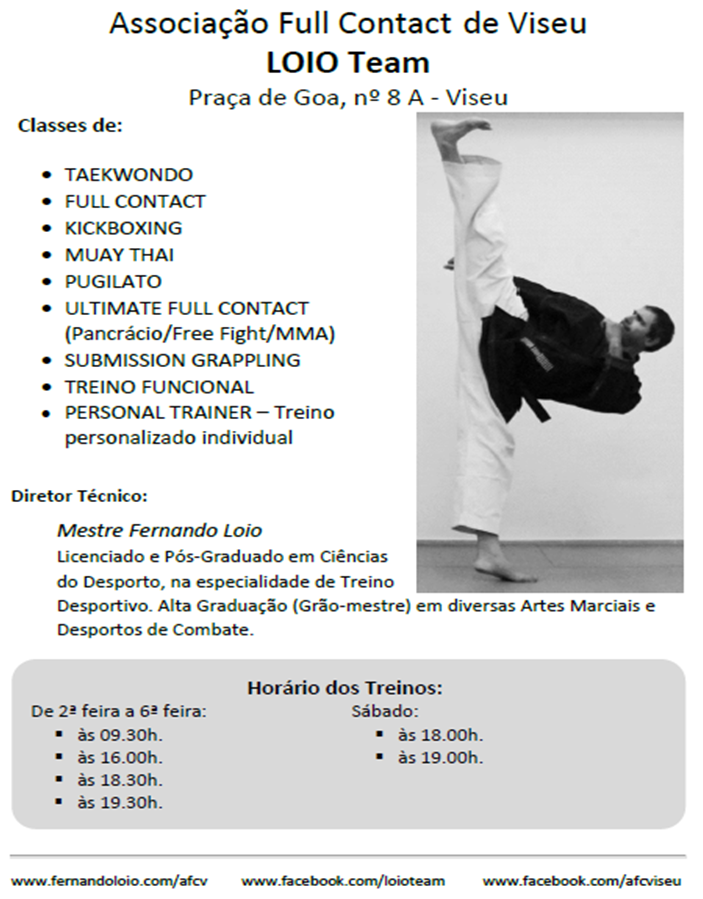 Associação Full Contact de Viseu
LOIO Team
Praça de Goa, nº 8 A - Viseu

Classes de:

- TAEKWONDO
- FULL CONTACT
- KICKBOXING
- MUAY THAI
- PUGILATO
- ULTIMATE FULL CONTACT (Pancrácio/Free Fight/MMA)
- SUBMISSION GRAPPLING
- TREINO FUNCIONAL
- PERSONAL TRAINER – Treino personalizado individual

Diretor Técnico:

Mestre Fernando Loio
Licenciado e Pós-Graduado em Ciências do Desporto, na especialidade de Treino Desportivo. Alta Graduação (Grão-mestre) em diversas Artes Marciais e Desportos de Combate.

Horário dos Treinos:

De 2ª feira a 6ª feira:
- às 09.30h.
- às 16.00h.
- às 18.30h.
- às 19.30h.

Sábado:
- às 18.00h.
- às 19.00h.

www.fernandoloio.com/afcv www.facebook.com/loioteam www.facebook.com/afcviseu